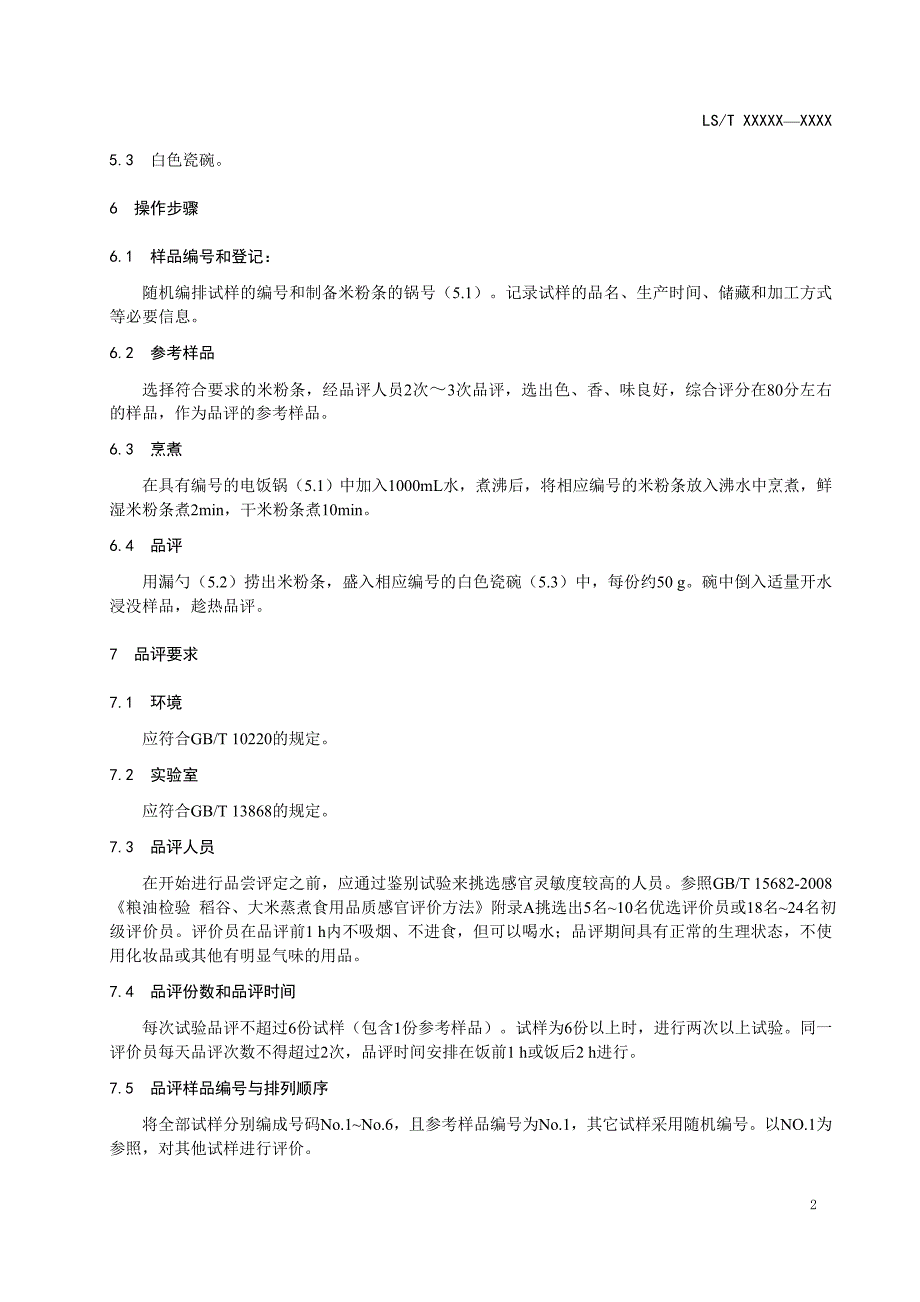 LS/T XXXXX—XXXX

5.3 白色瓷碗。

6 操作步骤

6.1 样品编号和登记：

随机编排试样的编号和制备米粉条的锅号（5.1）。记录试样的品名、生产时间、储藏和加工方式等必要信息。

6.2 参考样品

选择符合要求的米粉条，经品评人员2次～3次品评，选出色、香、味良好，综合评分在80分左右的样品，作为品评的参考样品。

6.3 烹煮

在具有编号的电饭锅（5.1）中加入1000mL水，煮沸后，将相应编号的米粉条放入沸水中烹煮，鲜湿米粉条煮2min，干米粉条煮10min。

6.4 品评

用漏勺（5.2）捞出米粉条，盛入相应编号的白色瓷碗（5.3）中，每份约50 g。碗中倒入适量开水浸没样品，趁热品评。

7 品评要求

7.1 环境

应符合GB/T 10220的规定。

7.2 实验室

应符合GB/T 13868的规定。

7.3 品评人员

在开始进行品尝评定之前，应通过鉴别试验来挑选感官灵敏度较高的人员。参照GB/T 15682-2008《粮油检验 稻谷、大米蒸煮食用品质感官评价方法》附录A挑选出5名~10名优选评价员或18名~24名初级评价员。评价员在品评前1 h内不吸烟、不进食，但可以喝水；品评期间具有正常的生理状态，不使用化妆品或其他有明显气味的用品。

7.4 品评份数和品评时间

每次试验品评不超过6份试样（包含1份参考样品）。试样为6份以上时，进行两次以上试验。同一评价员每天品评次数不得超过2次，品评时间安排在饭前1 h或饭后2 h进行。

7.5 品评样品编号与排列顺序

将全部试样分别编成号码No.1~No.6，且参考样品编号为No.1，其它试样采用随机编号。以NO.1为参照，对其他试样进行评价。

2